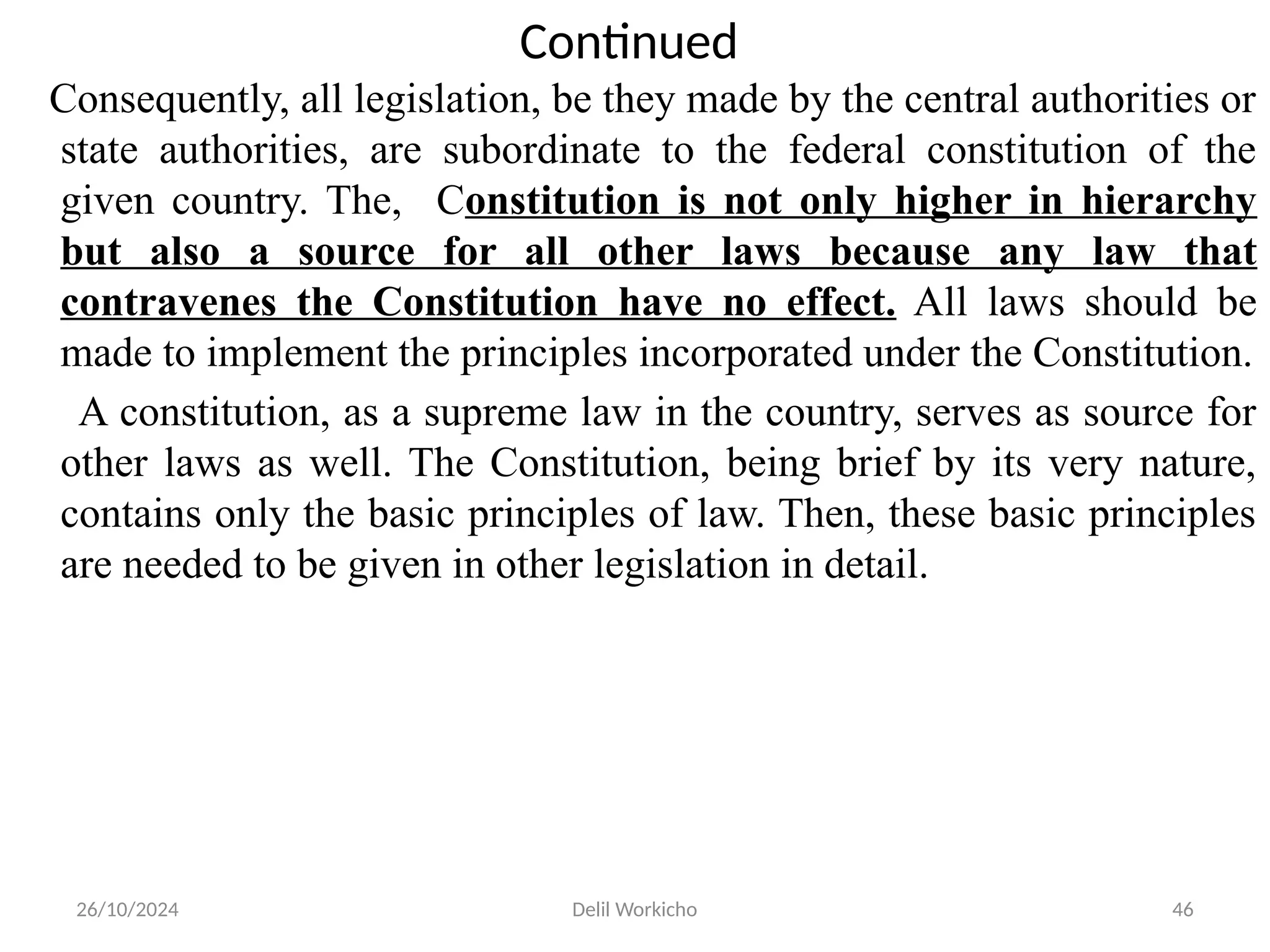 Continued

Consequently, all legislation, be they made by the central authorities or state authorities, are subordinate to the federal constitution of the given country. The, Constitution is not only higher in hierarchy but also a source for all other laws because any law that contravenes the Constitution have no effect. All laws should be made to implement the principles incorporated under the Constitution.

A constitution, as a supreme law in the country, serves as source for other laws as well. The Constitution, being brief by its very nature, contains only the basic principles of law. Then, these basic principles are needed to be given in other legislation in detail.

26/10/2024 Delil Workicho 46